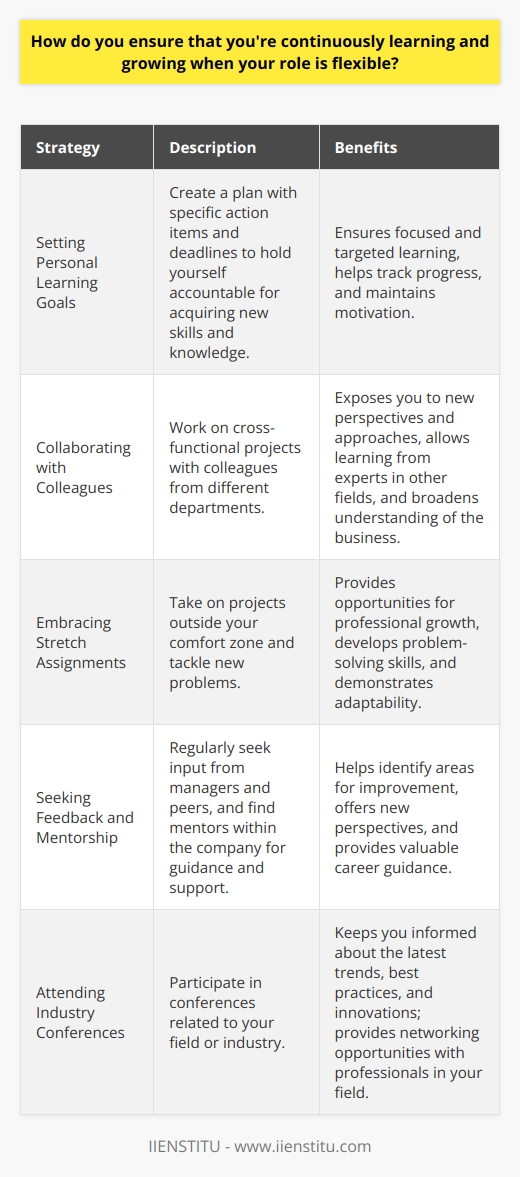 How do you ensure that you're continuously learning and growing when your role is flexible?

| Strategy | Description | Benefits |
|---|---|---|
| Setting Personal Learning Goals | Create a plan with specific action items and deadlines to hold yourself accountable for acquiring new skills and knowledge. | Ensures focused and targeted learning, helps track progress, and maintains motivation. |
| Collaborating with Colleagues | Work on cross-functional projects with colleagues from different departments. | Exposes you to new perspectives and approaches, allows learning from experts in other fields, and broadens understanding of the business. |
| Embracing Stretch Assignments | Take on projects outside your comfort zone and tackle new problems. | Provides opportunities for professional growth, develops problem-solving skills, and demonstrates adaptability. |
| Seeking Feedback and Mentorship | Regularly seek input from managers and peers, and find mentors within the company for guidance and support. | Helps identify areas for improvement, offers new perspectives, and provides valuable career guidance. |
| Attending Industry Conferences | Participate in conferences related to your field or industry. | Keeps you informed about the latest trends, best practices, and innovations; provides networking opportunities with professionals in your field. |

IIENSTITU - www.iienstitu.com